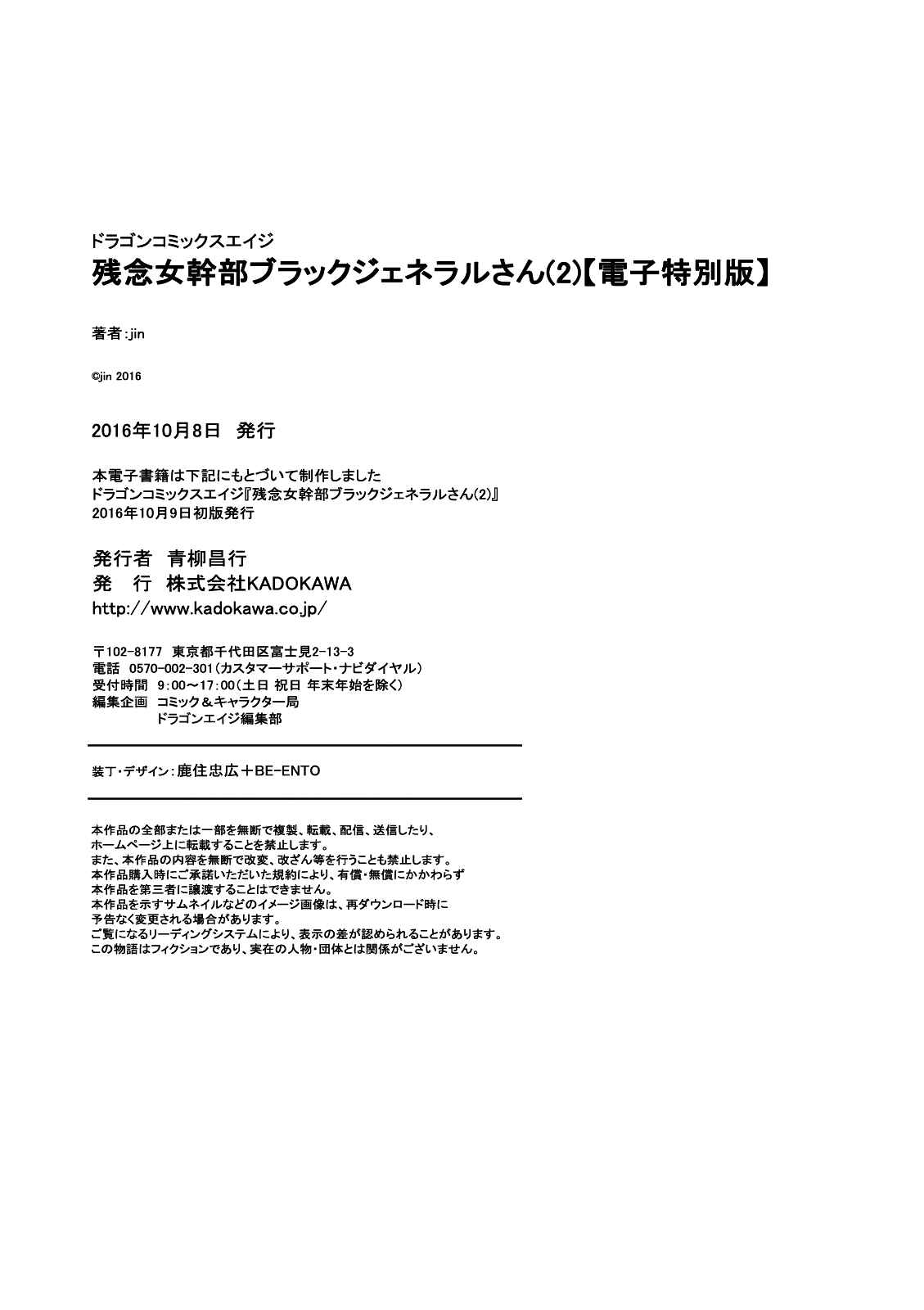 ドラゴンコミックスエイジ
残念女幹部ブラックジェネラルさん(2)【電子特別版】

著者:jin

©jin 2016

2016年10月8日　発行

本電子書籍は下記にもとづいて制作しました
ドラゴンコミックスエイジ『残念女幹部ブラックジェネラルさん(2)』
2016年10月9日初版発行

発行者　青柳昌行
発　行　株式会社KADOKAWA
http://www.kadokawa.co.jp/

〒102-8177　東京都千代田区富士見2-13-3
電話　0570-002-301(カスタマーサポート・ナビダイヤル)
受付時間　9:00～17:00(土日 祝日 年末年始を除く)
編集企画　コミック＆キャラクター局
ドラゴンエイジ編集部

装丁・デザイン:鹿住忠広＋BE-ENTO

本作品の全部または一部を無断で複製、転載、配信、送信したり、
ホームページ上に転載することを禁止します。
また、本作品の内容を無断で改変、改ざん等を行うことも禁止します。
本作品購入時にご承諾いただいた規約により、有償・無償にかかわらず
本作品を第三者に譲渡することはできません。
本作品を示すサムネイルなどのイメージ画像は、再ダウンロード時に
予告なく変更される場合があります。
ご覧になるリーディングシステムにより、表示の差が認められることがあります。
この物語はフィクションであり、実在の人物・団体とは関係がございません。